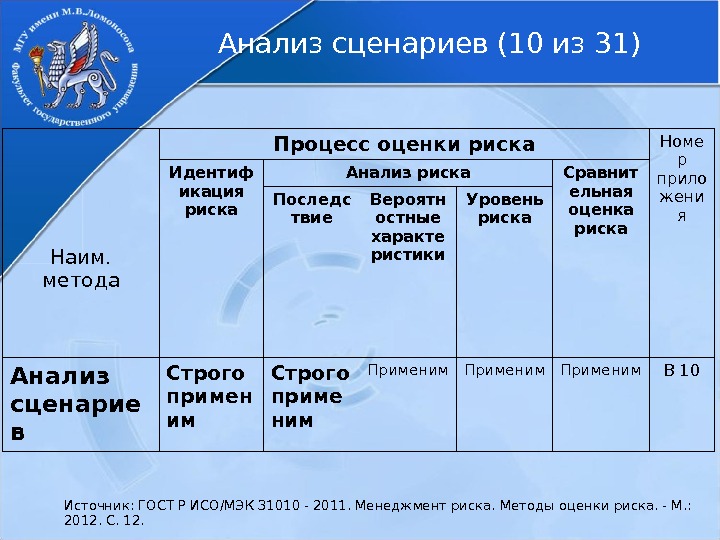 МГУ имени М.В.Ломоносова
Факультет государственного управления

Анализ сценариев (10 из 31)

| Наим. метода | Процесс оценки риска | | | | | Номер приложения |
|---|---|---|---|---|---|---|
| | Идентификация риска | Анализ риска | | | Сравнительная оценка риска | |
| | | Последствие | Вероятностные характеристики | Уровень риска | | |
| Анализ сценариев | Строго применим | Строго применим | Применим | Применим | Применим | В 10 |

Источник: ГОСТ Р ИСО/МЭК 31010 - 2011. Менеджмент риска. Методы оценки риска. - М.: 2012. С. 12.